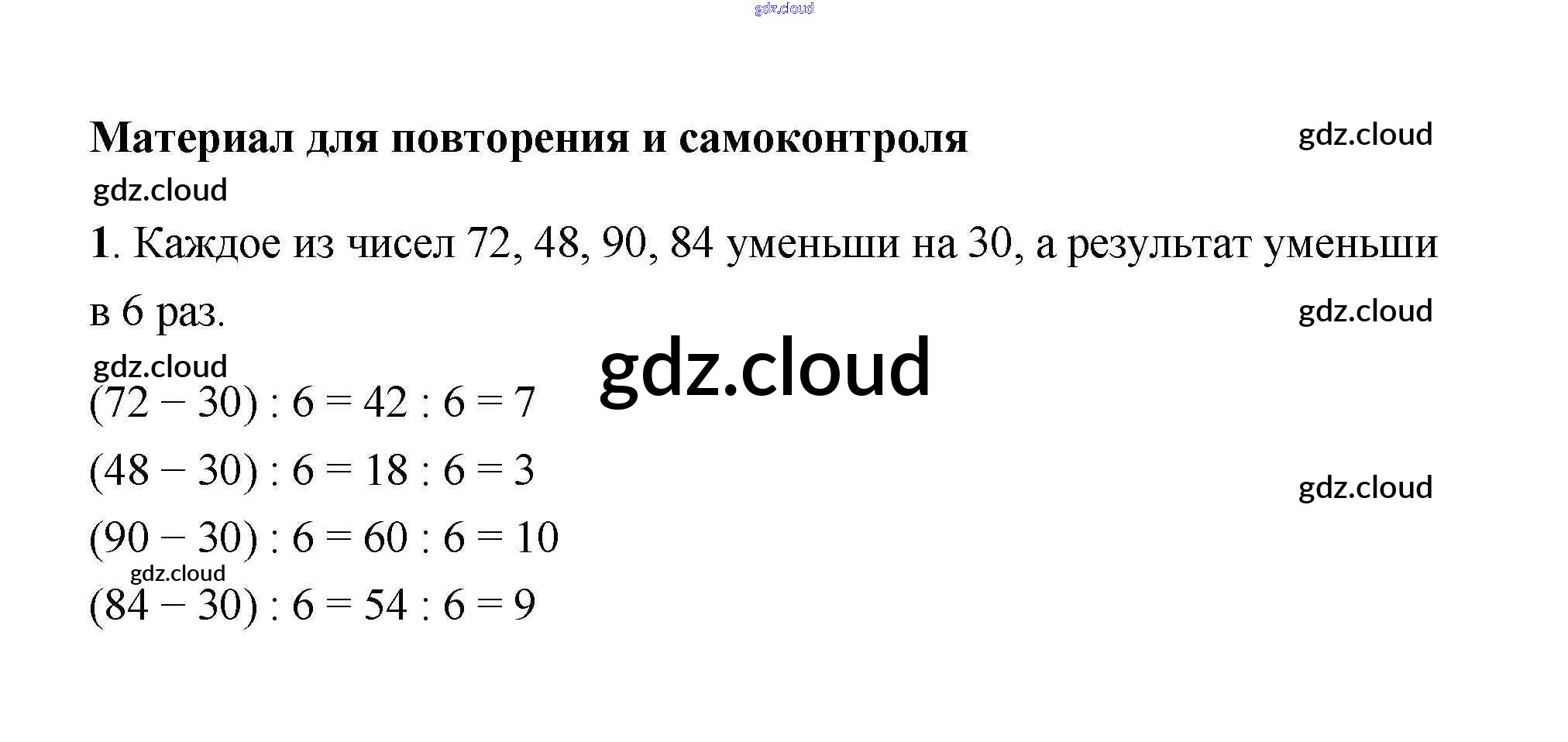 Материал для повторения и самоконтроля

1. Каждое из чисел 72, 48, 90, 84 уменьши на 30, а результат уменьши в 6 раз.

$(72 - 30) : 6 = 42 : 6 = 7$

$(48 - 30) : 6 = 18 : 6 = 3$

$(90 - 30) : 6 = 60 : 6 = 10$

$(84 - 30) : 6 = 54 : 6 = 9$

gdz.cloud